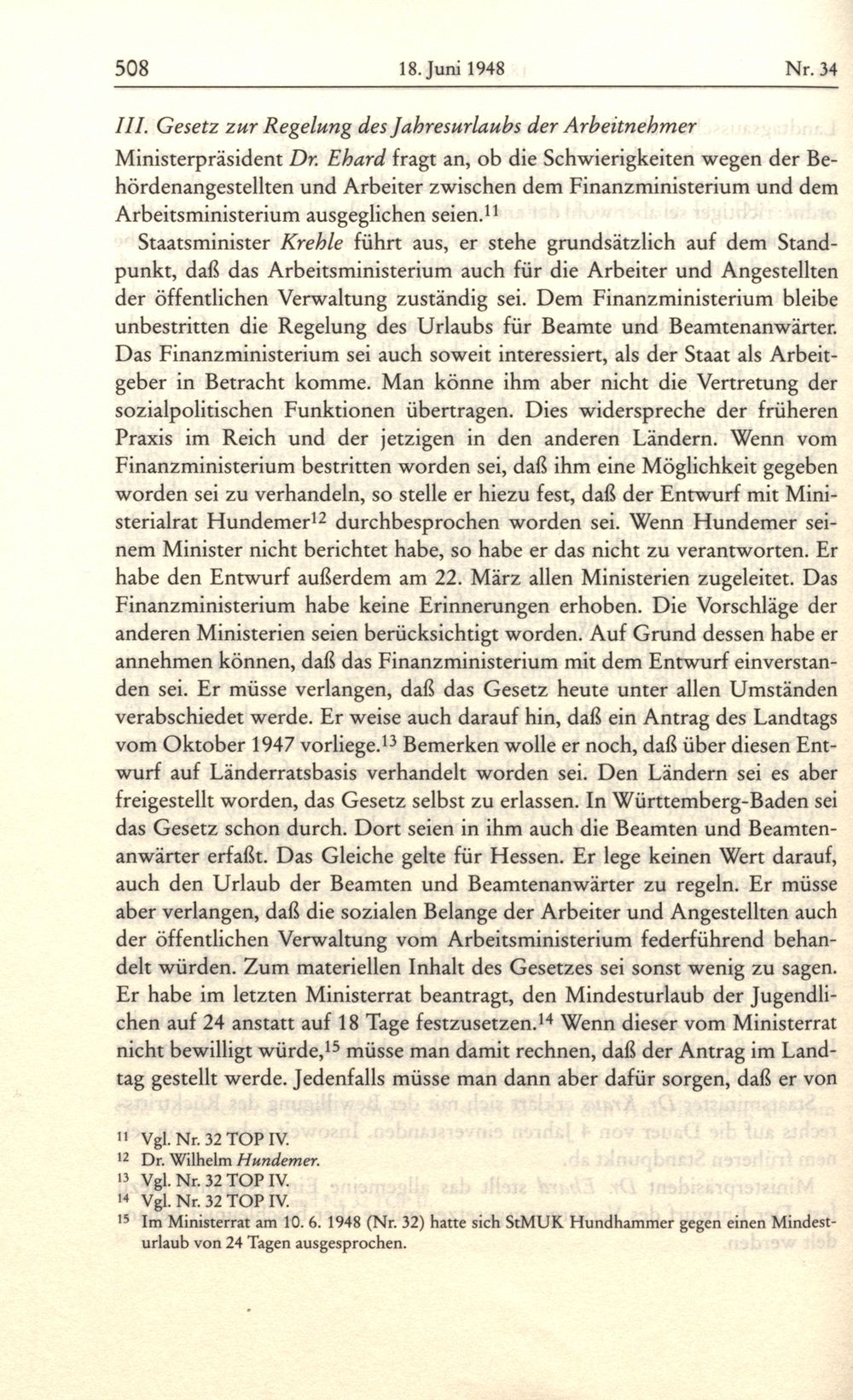 508 18. Juni 1948 Nr. 34

III. Gesetz zur Regelung des Jahresurlaubs der Arbeitnehmer

Ministerpräsident Dr. Ehard fragt an, ob die Schwierigkeiten wegen der Behördenangestellten und Arbeiter zwischen dem Finanzministerium und dem Arbeitsministerium ausgeglichen seien.$^{11}$

Staatsminister Krehle führt aus, er stehe grundsätzlich auf dem Standpunkt, daß das Arbeitsministerium auch für die Arbeiter und Angestellten der öffentlichen Verwaltung zuständig sei. Dem Finanzministerium bleibe unbestritten die Regelung des Urlaubs für Beamte und Beamtenanwärter. Das Finanzministerium sei auch soweit interessiert, als der Staat als Arbeitgeber in Betracht komme. Man könne ihm aber nicht die Vertretung der sozialpolitischen Funktionen übertragen. Dies widerspreche der früheren Praxis im Reich und der jetzigen in den anderen Ländern. Wenn vom Finanzministerium bestritten worden sei, daß ihm eine Möglichkeit gegeben worden sei zu verhandeln, so stelle er hiezu fest, daß der Entwurf mit Ministerialrat Hundemer$^{12}$ durchbesprochen worden sei. Wenn Hundemer seinem Minister nicht berichtet habe, so habe er das nicht zu verantworten. Er habe den Entwurf außerdem am 22. März allen Ministerien zugeleitet. Das Finanzministerium habe keine Erinnerungen erhoben. Die Vorschläge der anderen Ministerien seien berücksichtigt worden. Auf Grund dessen habe er annehmen können, daß das Finanzministerium mit dem Entwurf einverstanden sei. Er müsse verlangen, daß das Gesetz heute unter allen Umständen verabschiedet werde. Er weise auch darauf hin, daß ein Antrag des Landtags vom Oktober 1947 vorliege.$^{13}$ Bemerken wolle er noch, daß über diesen Entwurf auf Länderratsbasis verhandelt worden sei. Den Ländern sei es aber freigestellt worden, das Gesetz selbst zu erlassen. In Württemberg-Baden sei das Gesetz schon durch. Dort seien in ihm auch die Beamten und Beamtenanwärter erfaßt. Das Gleiche gelte für Hessen. Er lege keinen Wert darauf, auch den Urlaub der Beamten und Beamtenanwärter zu regeln. Er müsse aber verlangen, daß die sozialen Belange der Arbeiter und Angestellten auch der öffentlichen Verwaltung vom Arbeitsministerium federführend behandelt würden. Zum materiellen Inhalt des Gesetzes sei sonst wenig zu sagen. Er habe im letzten Ministerrat beantragt, den Mindesturlaub der Jugendlichen auf 24 anstatt auf 18 Tage festzusetzen.$^{14}$ Wenn dieser vom Ministerrat nicht bewilligt würde,$^{15}$ müsse man damit rechnen, daß der Antrag im Landtag gestellt werde. Jedenfalls müsse man dann aber dafür sorgen, daß er von

$^{11}$ Vgl. Nr. 32 TOP IV.
$^{12}$ Dr. Wilhelm Hundemer.
$^{13}$ Vgl. Nr. 32 TOP IV.
$^{14}$ Vgl. Nr. 32 TOP IV.
$^{15}$ Im Ministerrat am 10. 6. 1948 (Nr. 32) hatte sich StMUK Hundhammer gegen einen Mindesturlaub von 24 Tagen ausgesprochen.